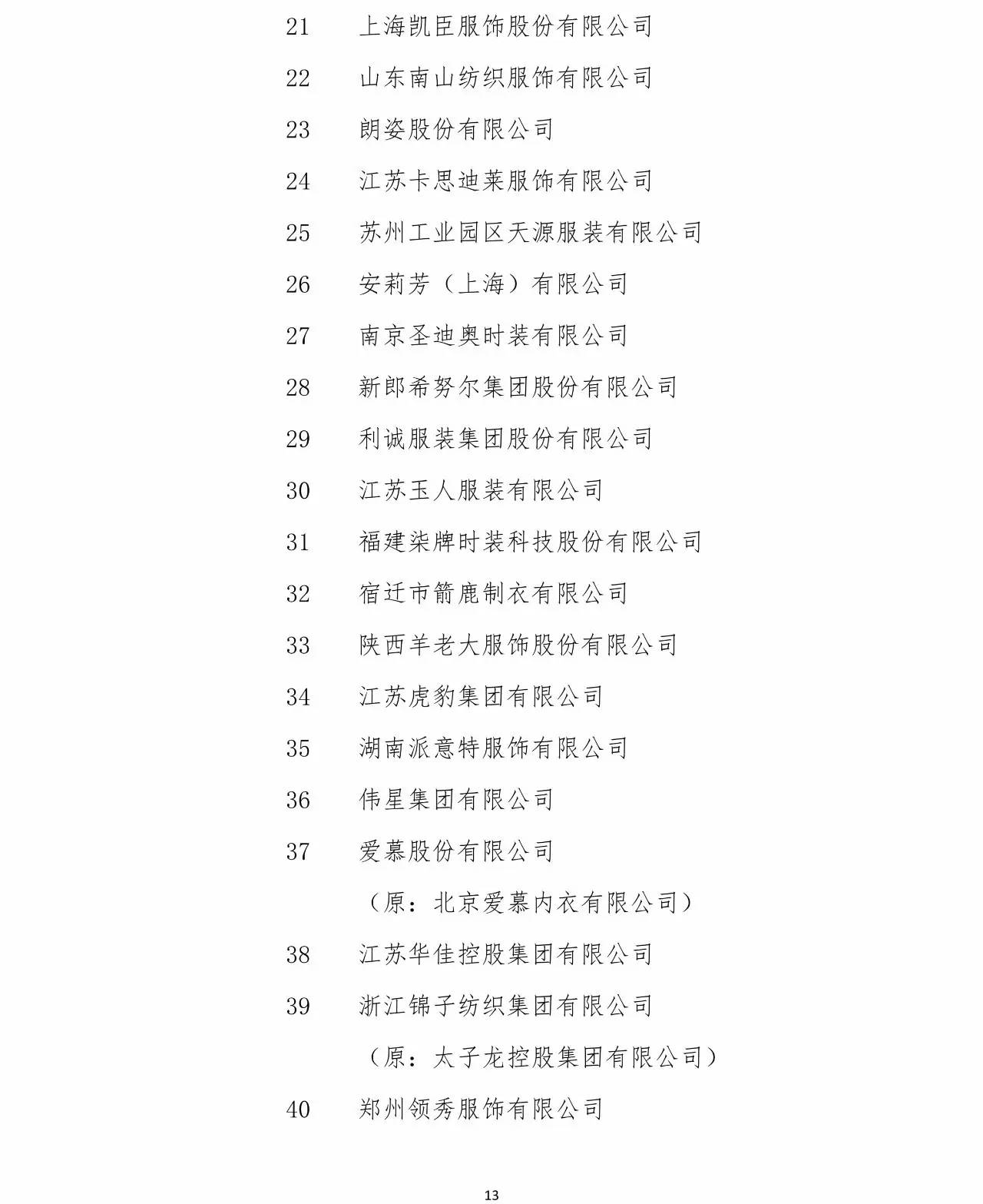 21 上海凯臣服饰股份有限公司

22 山东南山纺织服饰有限公司

23 朗姿股份有限公司

24 江苏卡思迪莱服饰有限公司

25 苏州工业园区天源服装有限公司

26 安莉芳（上海）有限公司

27 南京圣迪奥时装有限公司

28 新郎希努尔集团股份有限公司

29 利诚服装集团股份有限公司

30 江苏玉人服装有限公司

31 福建柒牌时装科技股份有限公司

32 宿迁市箭鹿制衣有限公司

33 陕西羊老大服饰股份有限公司

34 江苏虎豹集团有限公司

35 湖南派意特服饰有限公司

36 伟星集团有限公司

37 爱慕股份有限公司

（原：北京爱慕内衣有限公司）

38 江苏华佳控股集团有限公司

39 浙江锦子纺织集团有限公司

（原：太子龙控股集团有限公司）

40 郑州领秀服饰有限公司

13